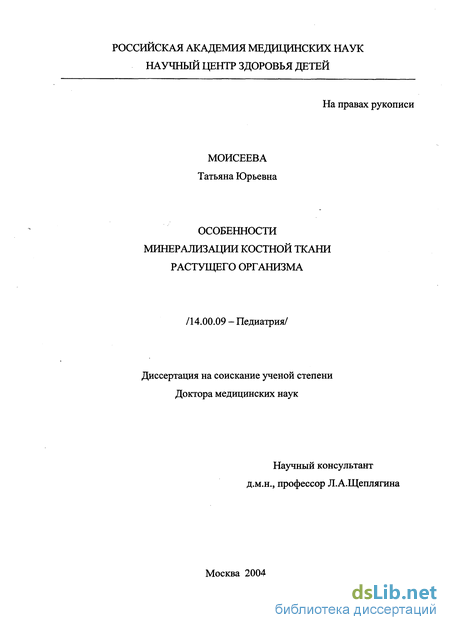 РОССИЙСКАЯ АКАДЕМИЯ МЕДИЦИНСКИХ НАУК
НАУЧНЫЙ ЦЕНТР ЗДОРОВЬЯ ДЕТЕЙ

На правах рукописи

МОИСЕЕВА
Татьяна Юрьевна

ОСОБЕННОСТИ
МИНЕРАЛИЗАЦИИ КОСТНОЙ ТКАНИ
РАСТУЩЕГО ОРГАНИЗМА

/14.00.09 – Педиатрия/

Диссертация на соискание ученой степени
Доктора медицинских наук

Научный консультант
д.м.н., профессор Л.А.Щеплягина

Москва 2004

dsLib.net
библиотека диссертаций